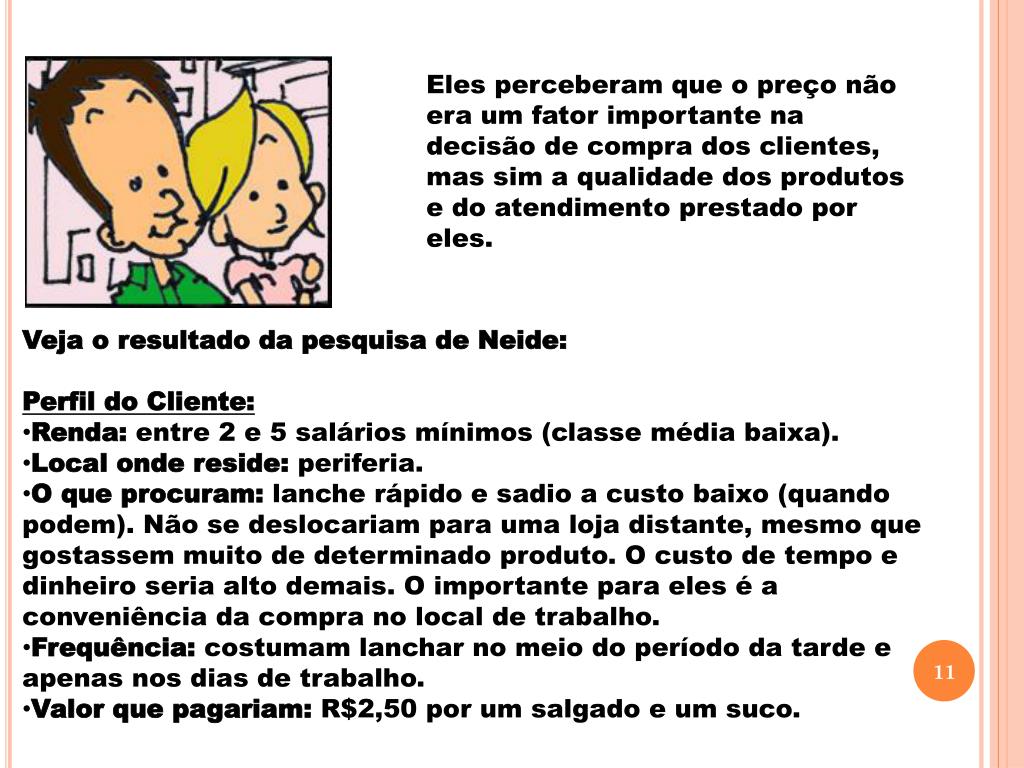 Eles perceberam que o preço não era um fator importante na decisão de compra dos clientes, mas sim a qualidade dos produtos e do atendimento prestado por eles.

Veja o resultado da pesquisa de Neide:

Perfil do Cliente:
•Renda: entre 2 e 5 salários mínimos (classe média baixa).
•Local onde reside: periferia.
•O que procuram: lanche rápido e sadio a custo baixo (quando podem). Não se deslocariam para uma loja distante, mesmo que gostassem muito de determinado produto. O custo de tempo e dinheiro seria alto demais. O importante para eles é a conveniência da compra no local de trabalho.
•Frequência: costumam lanchar no meio do período da tarde e apenas nos dias de trabalho.
•Valor que pagariam: R$2,50 por um salgado e um suco.

11